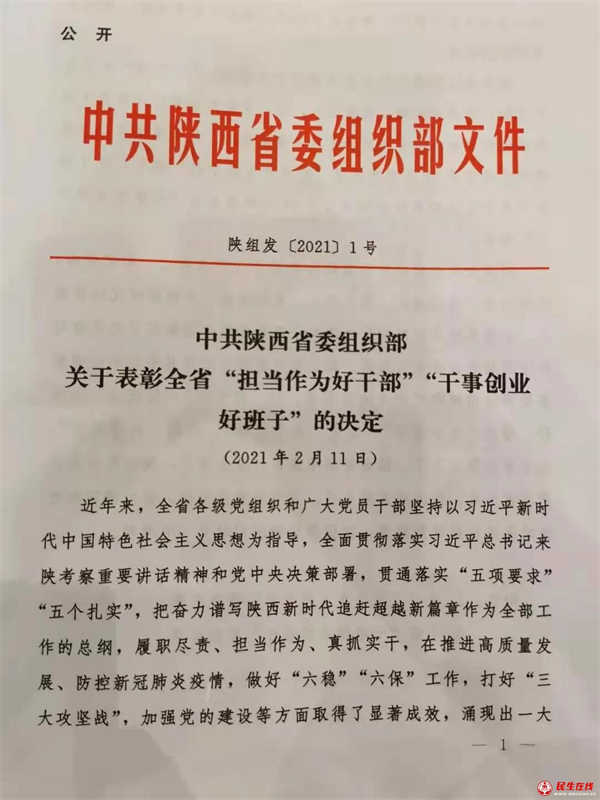 公 开

中共陕西省委组织部文件

陕组发〔2021〕1号

中共陕西省委组织部
关于表彰全省“担当作为好干部”“干事创业好班子”的决定
（2021年2月11日）

近年来，全省各级党组织和广大党员干部坚持以习近平新时代中国特色社会主义思想为指导，全面贯彻落实习近平总书记来陕考察重要讲话精神和党中央决策部署，贯通落实“五项要求”“五个扎实”，把奋力谱写陕西新时代追赶超越新篇章作为全部工作的总纲，履职尽责、担当作为、真抓实干，在推进高质量发展、防控新冠肺炎疫情，做好“六稳”“六保”工作，打好“三大攻坚战”，加强党的建设等方面取得了显著成效，涌现出一大

— 1 —

民生在线